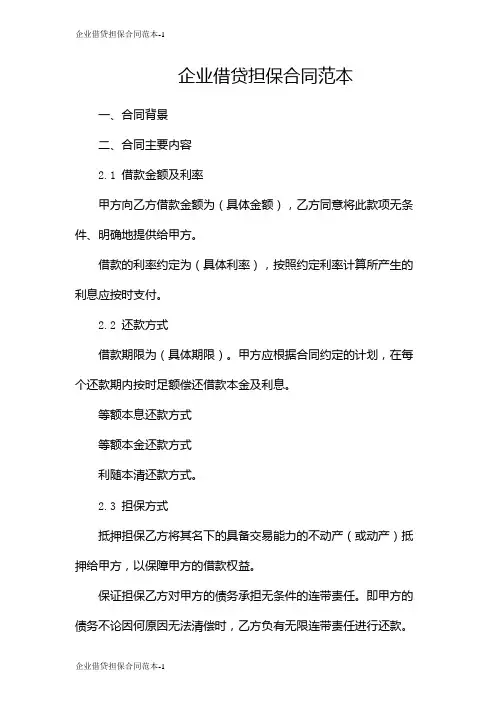 企业借贷担保合同范本-1

企业借贷担保合同范本

一、合同背景

二、合同主要内容

2.1 借款金额及利率

甲方向乙方借款金额为（具体金额），乙方同意将此款项无条件、明确地提供给甲方。

借款的利率约定为（具体利率），按照约定利率计算所产生的利息应按时支付。

2.2 还款方式

借款期限为（具体期限）。甲方应根据合同约定的计划，在每个还款期内按时足额偿还借款本金及利息。

等额本息还款方式

等额本金还款方式

利随本清还款方式。

2.3 担保方式

抵押担保乙方将其名下的具备交易能力的不动产（或动产）抵押给甲方，以保障甲方的借款权益。

保证担保乙方对甲方的债务承担无条件的连带责任。即甲方的债务不论因何原因无法清偿时，乙方负有无限连带责任进行还款。

企业借贷担保合同范本-1